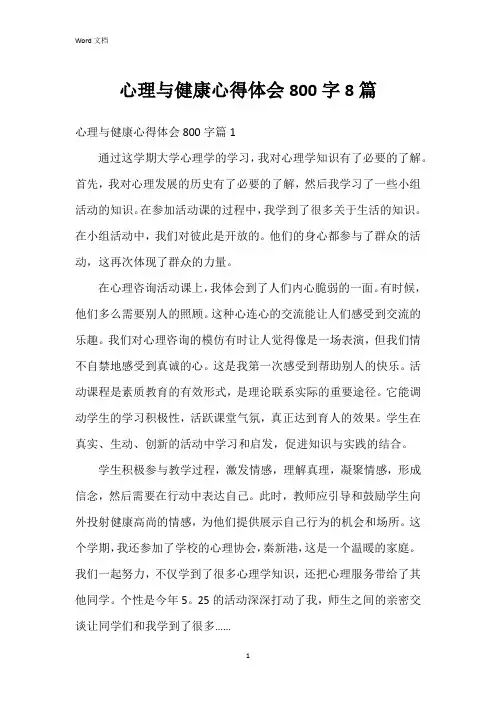 Word 文档

心理与健康心得体会 800 字 8 篇

心理与健康心得体会 800 字篇 1

通过这学期大学心理学的学习，我对心理学知识有了必要的了解。首先，我对心理发展的历史有了必要的了解，然后我学习了一些小组活动的知识。在参加活动课的过程中，我学到了很多关于生活的知识。在小组活动中，我们对彼此是开放的。他们的身心都参与了群众的活动，这再次体现了群众的力量。

在心理咨询活动课上，我体会到了人们内心脆弱的一面。有时候，他们多么需要别人的照顾。这种心连心的交流能让人们感受到交流的乐趣。我们对心理咨询的模仿有时让人觉得像是一场表演，但我们情不自禁地感受到真诚的心。这是我第一次感受到帮助别人的快乐。活动课程是素质教育的有效形式，是理论联系实际的重要途径。它能调动学生的学习积极性，活跃课堂气氛，真正达到育人的效果。学生在真实、生动、创新的活动中学习和启发，促进知识与实践的结合。

学生积极参与教学过程，激发情感，理解真理，凝聚情感，形成信念，然后需要在行动中表达自己。此时，教师应引导和鼓励学生向外投射健康高尚的情感，为他们提供展示自己行为的机会和场所。这个学期，我还参加了学校的心理协会，秦新港，这是一个温暖的家庭。我们一起努力，不仅学到了很多心理学知识，还把心理服务带给了其他同学。个性是今年 5。25 的活动深深打动了我，师生之间的亲密交谈让同学们和我学到了很多……

1